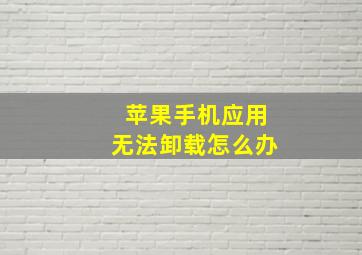 苹果手机应用
无法卸载怎么办